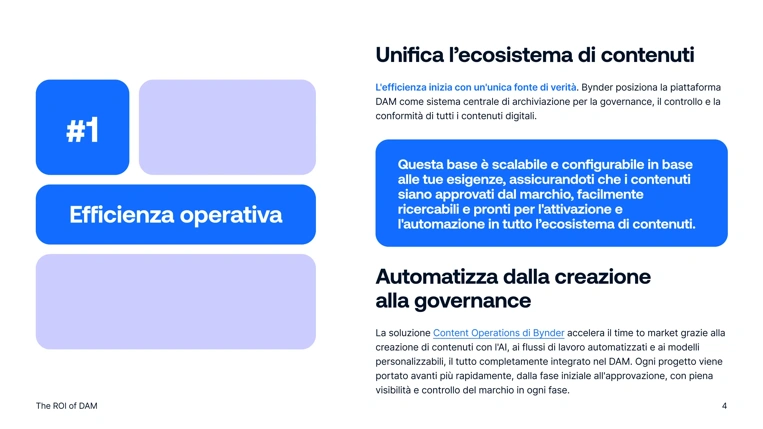 #1

Efficienza operativa

Unifica l'ecosistema di contenuti

L'efficienza inizia con un'unica fonte di verità. Bynder posiziona la piattaforma DAM come sistema centrale di archiviazione per la governance, il controllo e la conformità di tutti i contenuti digitali.

Questa base è scalabile e configurabile in base alle tue esigenze, assicurandoti che i contenuti siano approvati dal marchio, facilmente ricercabili e pronti per l'attivazione e l'automazione in tutto l'ecosistema di contenuti.

Automatizza dalla creazione alla governance

La soluzione Content Operations di Bynder accelera il time to market grazie alla creazione di contenuti con l'AI, ai flussi di lavoro automatizzati e ai modelli personalizzabili, il tutto completamente integrato nel DAM. Ogni progetto viene portato avanti più rapidamente, dalla fase iniziale all'approvazione, con piena visibilità e controllo del marchio in ogni fase.

The ROI of DAM

4